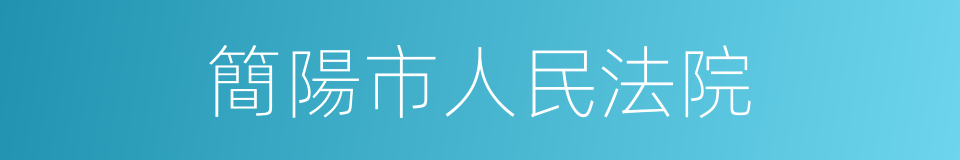 簡陽市人民法院